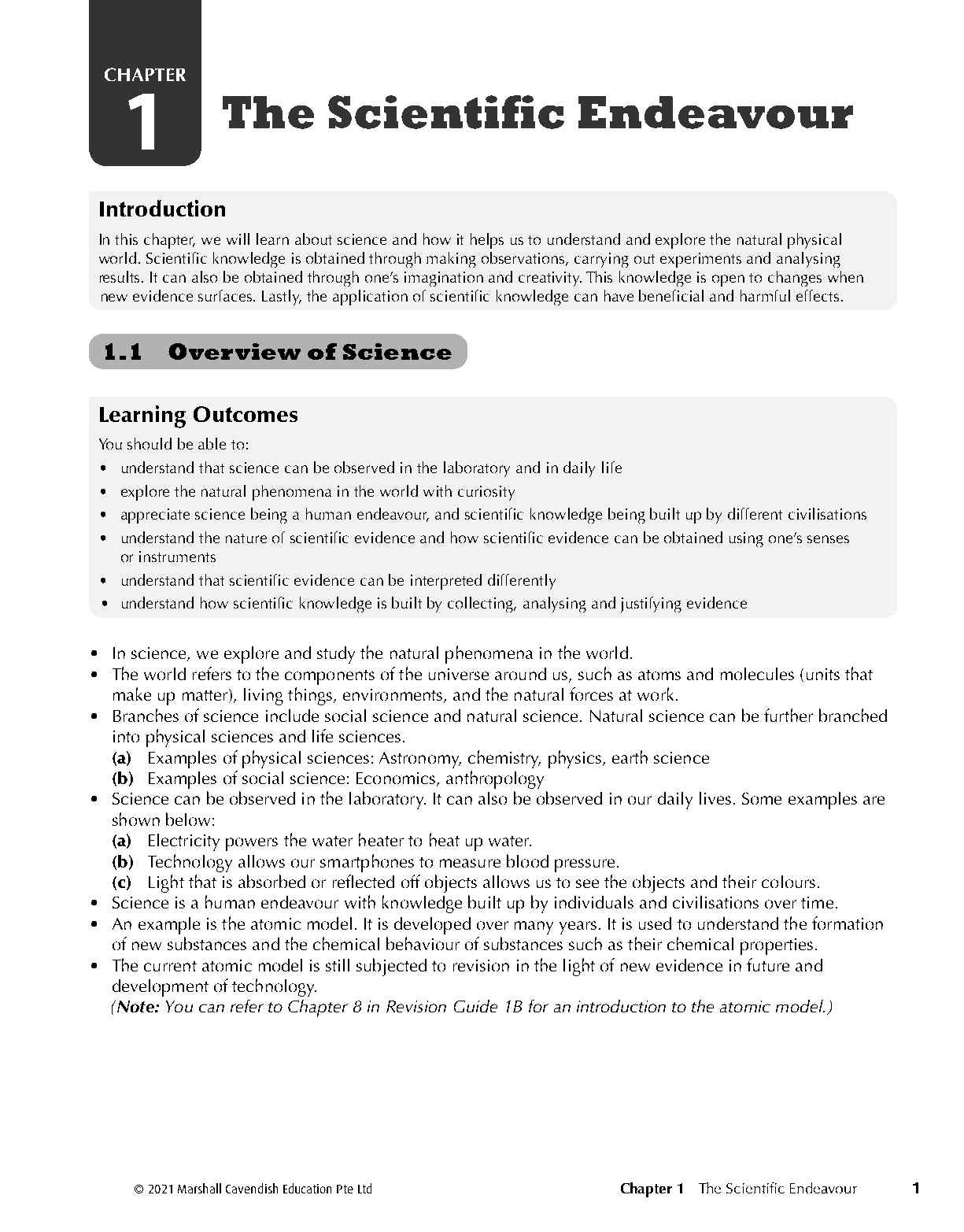 CHAPTER
1
The Scientific Endeavour

Introduction

In this chapter, we will learn about science and how it helps us to understand and explore the natural physical world. Scientific knowledge is obtained through making observations, carrying out experiments and analysing results. It can also be obtained through one's imagination and creativity. This knowledge is open to changes when new evidence surfaces. Lastly, the application of scientific knowledge can have beneficial and harmful effects.

1.1 Overview of Science

Learning Outcomes

You should be able to:
• understand that science can be observed in the laboratory and in daily life
• explore the natural phenomena in the world with curiosity
• appreciate science being a human endeavour, and scientific knowledge being built up by different civilisations
• understand the nature of scientific evidence and how scientific evidence can be obtained using one's senses or instruments
• understand that scientific evidence can be interpreted differently
• understand how scientific knowledge is built by collecting, analysing and justifying evidence

• In science, we explore and study the natural phenomena in the world.
• The world refers to the components of the universe around us, such as atoms and molecules (units that make up matter), living things, environments, and the natural forces at work.
• Branches of science include social science and natural science. Natural science can be further branched into physical sciences and life sciences.
(a) Examples of physical sciences: Astronomy, chemistry, physics, earth science
(b) Examples of social science: Economics, anthropology
• Science can be observed in the laboratory. It can also be observed in our daily lives. Some examples are shown below:
(a) Electricity powers the water heater to heat up water.
(b) Technology allows our smartphones to measure blood pressure.
(c) Light that is absorbed or reflected off objects allows us to see the objects and their colours.
• Science is a human endeavour with knowledge built up by individuals and civilisations over time.
• An example is the atomic model. It is developed over many years. It is used to understand the formation of new substances and the chemical behaviour of substances such as their chemical properties.
• The current atomic model is still subjected to revision in the light of new evidence in future and development of technology.
(Note: You can refer to Chapter 8 in Revision Guide 1B for an introduction to the atomic model.)

© 2021 Marshall Cavendish Education Pte Ltd Chapter 1 The Scientific Endeavour 1